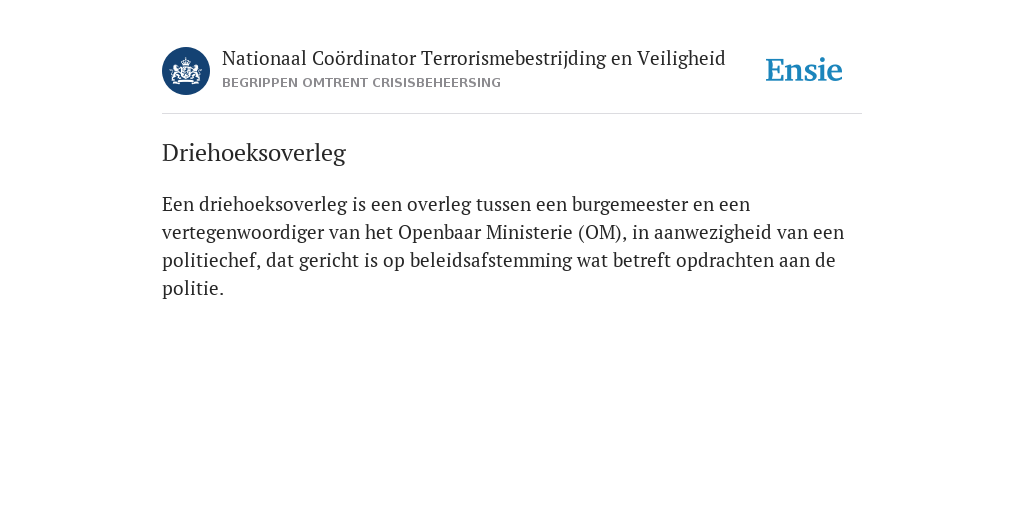 Nationaal Coördinator Terrorismebestrijding en Veiligheid
BEGRIPPEN OMTRENT CRISISBEHEERSING

Ensie

Driehoeksoverleg

Een driehoeksoverleg is een overleg tussen een burgemeester en een vertegenwoordiger van het Openbaar Ministerie (OM), in aanwezigheid van een politiechef, dat gericht is op beleidsafstemming wat betreft opdrachten aan de politie.